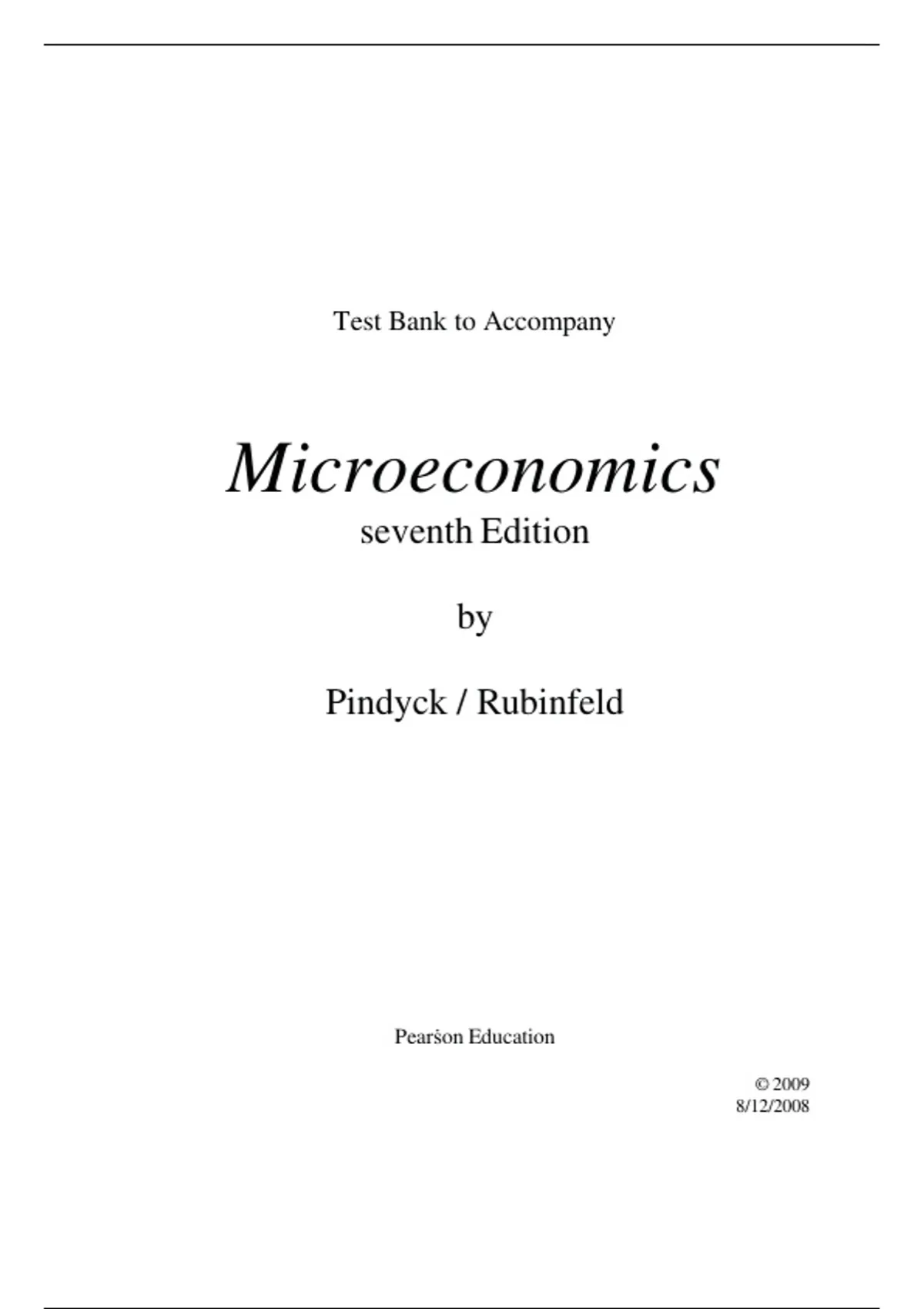 Test Bank to Accompany

Microeconomics
seventh Edition

by

Pindyck / Rubinfeld

Pearson Education

© 2009
8/12/2008